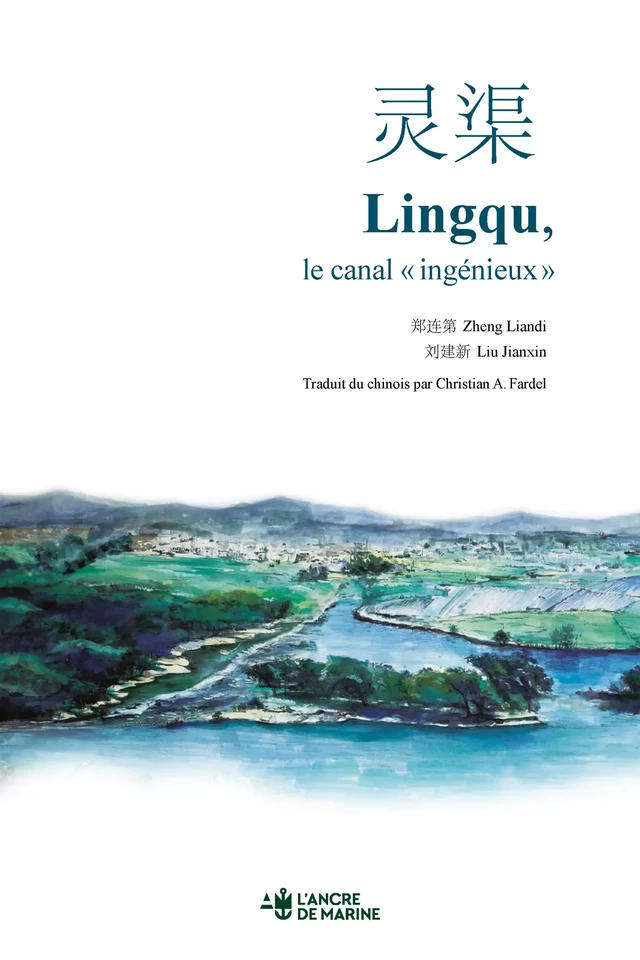 灵渠

Lingqu,

le canal « ingénieux »

郑连第 Zheng Liandi

刘建新 Liu Jianxin

Traduit du chinois par Christian A. Fardel

L'ANCRE DE MARINE